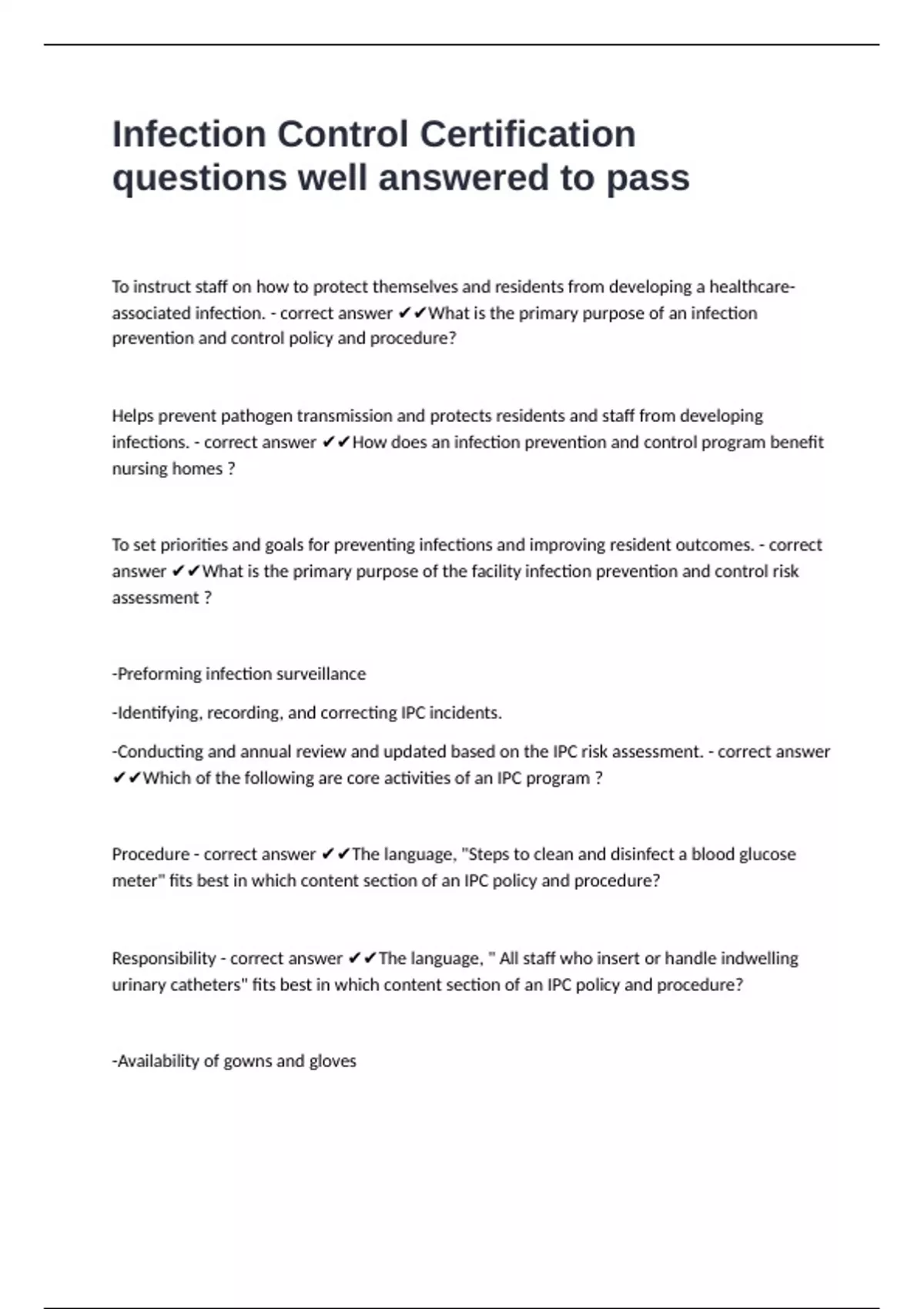 Infection Control Certification questions well answered to pass

To instruct staff on how to protect themselves and residents from developing a healthcare-associated infection. - correct answer ✔✔What is the primary purpose of an infection prevention and control policy and procedure?

Helps prevent pathogen transmission and protects residents and staff from developing infections. - correct answer ✔✔How does an infection prevention and control program benefit nursing homes ?

To set priorities and goals for preventing infections and improving resident outcomes. - correct answer ✔✔What is the primary purpose of the facility infection prevention and control risk assessment ?

-Preforming infection surveillance

-Identifying, recording, and correcting IPC incidents.

-Conducting and annual review and updated based on the IPC risk assessment. - correct answer ✔✔Which of the following are core activities of an IPC program ?

Procedure - correct answer ✔✔The language, "Steps to clean and disinfect a blood glucose meter" fits best in which content section of an IPC policy and procedure?

Responsibility - correct answer ✔✔The language, " All staff who insert or handle indwelling urinary catheters" fits best in which content section of an IPC policy and procedure?

-Availability of gowns and gloves